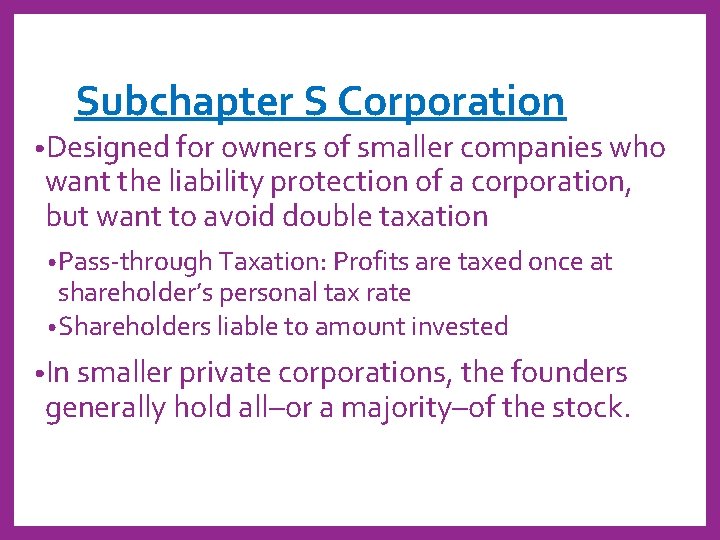 Subchapter S Corporation

•Designed for owners of smaller companies who want the liability protection of a corporation, but want to avoid double taxation

•Pass-through Taxation: Profits are taxed once at shareholder's personal tax rate

•Shareholders liable to amount invested

•In smaller private corporations, the founders generally hold all–or a majority–of the stock.